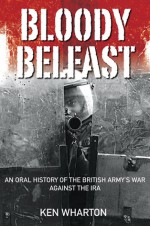 BLOODY BELFAST

AN ORAL HISTORY OF THE BRITISH ARMY'S WAR AGAINST THE IRA

KEN WHARTON